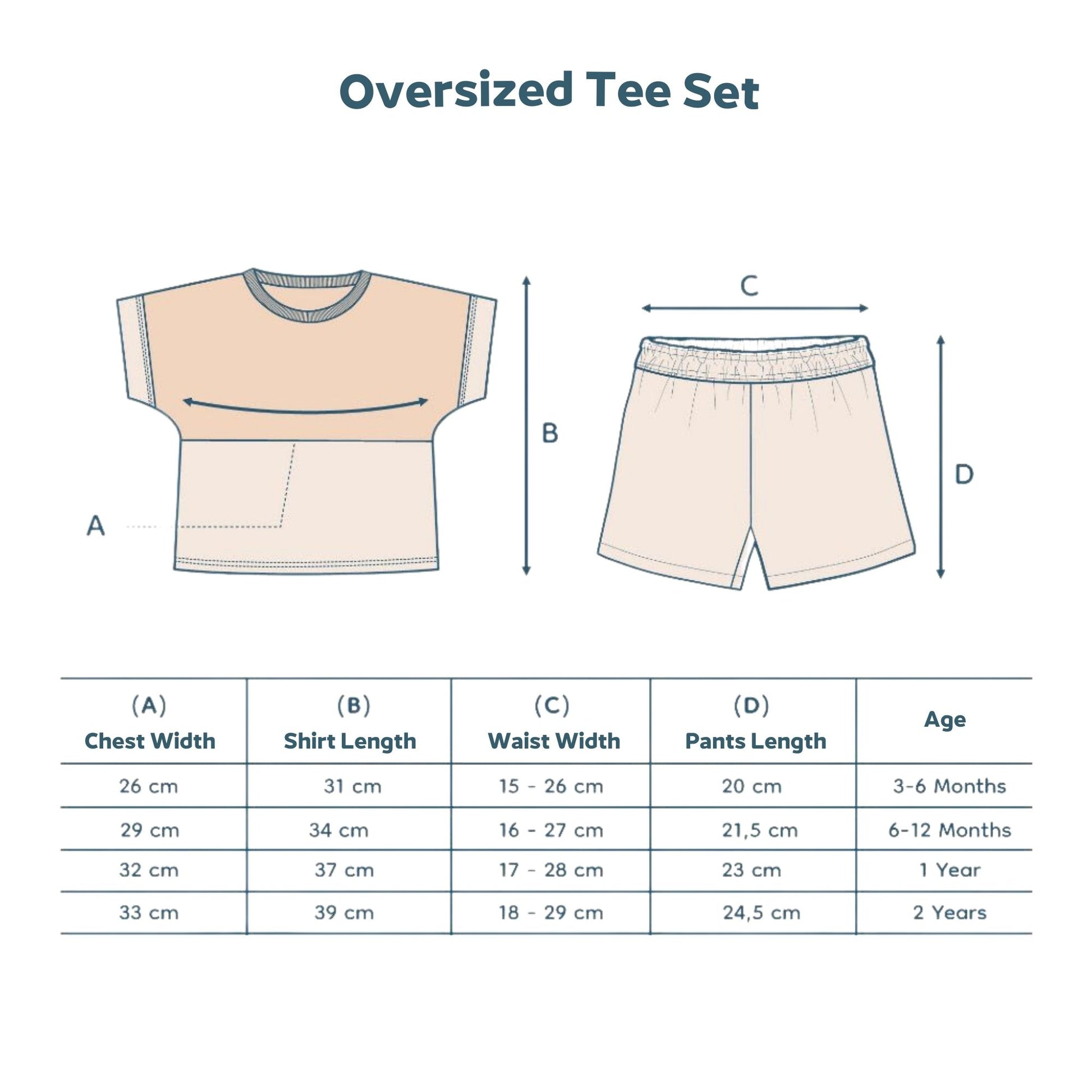 Oversized Tee Set

A

B

C

D

| (A) Chest Width | (B) Shirt Length | (C) Waist Width | (D) Pants Length | Age |
|---|---|---|---|---|
| 26 cm | 31 cm | 15 - 26 cm | 20 cm | 3-6 Months |
| 29 cm | 34 cm | 16 - 27 cm | 21,5 cm | 6-12 Months |
| 32 cm | 37 cm | 17 - 28 cm | 23 cm | 1 Year |
| 33 cm | 39 cm | 18 - 29 cm | 24,5 cm | 2 Years |